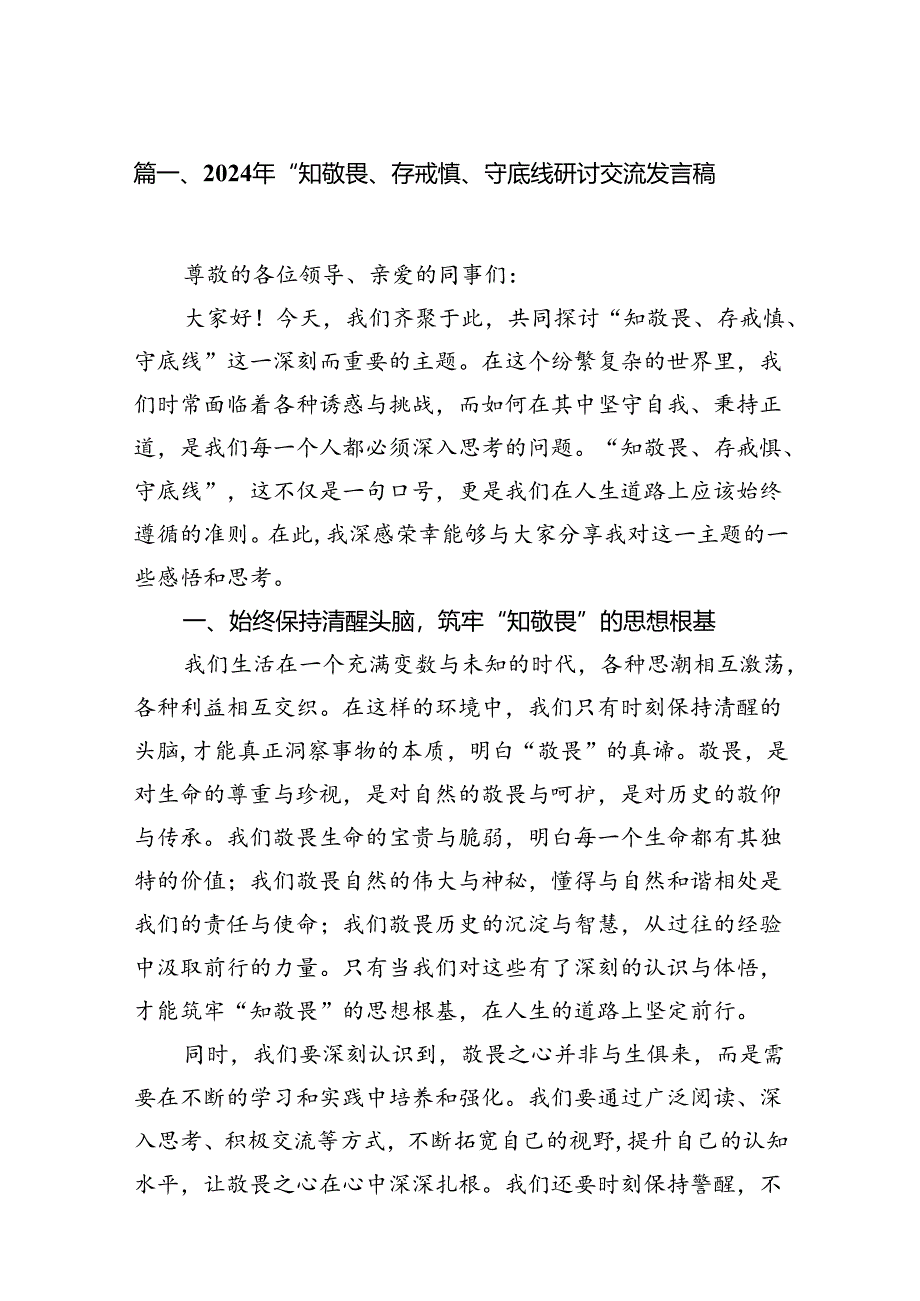 篇一、2024年“知敬畏、存戒慎、守底线研讨交流发言稿

尊敬的各位领导、亲爱的同事们：

大家好！今天，我们齐聚于此，共同探讨“知敬畏、存戒慎、守底线”这一深刻而重要的主题。在这个纷繁复杂的世界里，我们时常面临着各种诱惑与挑战，而如何在其中坚守自我、秉持正道，是我们每一个人都必须深入思考的问题。“知敬畏、存戒惧、守底线”，这不仅是一句口号，更是我们在人生道路上应该始终遵循的准则。在此，我深感荣幸能够与大家分享我对这一主题的一些感悟和思考。

一、始终保持清醒头脑，筑牢“知敬畏”的思想根基

我们生活在一个充满变数与未知的时代，各种思潮相互激荡，各种利益相互交织。在这样的环境中，我们只有时刻保持清醒的头脑，才能真正洞察事物的本质，明白“敬畏”的真谛。敬畏，是对生命的尊重与珍视，是对自然的敬畏与呵护，是对历史的敬仰与传承。我们敬畏生命的宝贵与脆弱，明白每一个生命都有其独特的价值；我们敬畏自然的伟大与神秘，懂得与自然和谐相处是我们的责任与使命；我们敬畏历史的沉淀与智慧，从过往的经验中汲取前行的力量。只有当我们对这些有了深刻的认识与体悟，才能筑牢“知敬畏”的思想根基，在人生的道路上坚定前行。

同时，我们要深刻认识到，敬畏之心并非与生俱来，而是需要在不断的学习和实践中培养和强化。我们要通过广泛阅读、深入思考、积极交流等方式，不断拓宽自己的视野，提升自己的认知水平，让敬畏之心在心中深深扎根。我们还要时刻保持警醒，不